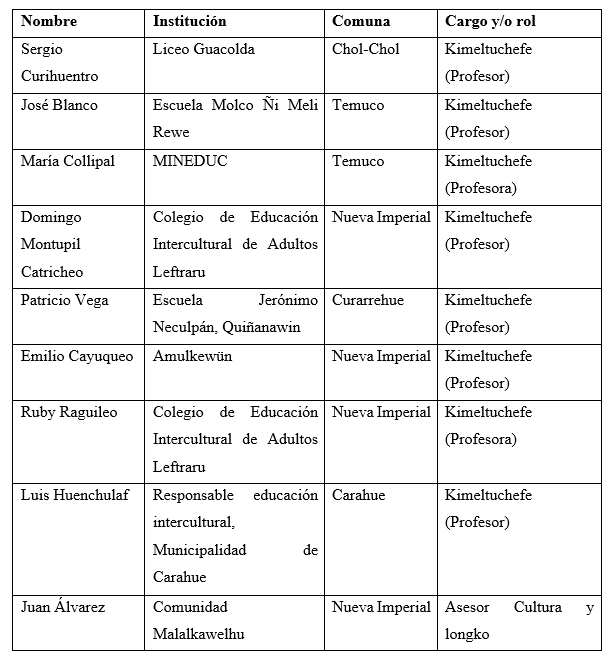 | Nombre | Institución | Comuna | Cargo y/o rol |
|---|---|---|---|
| Sergio Curihuentro | Liceo Guacolda | Chol-Chol | Kimeltuchefe (Profesor) |
| José Blanco | Escuela Molco Ñi Meli Rewe | Temuco | Kimeltuchefe (Profesor) |
| María Collipal | MINEDUC | Temuco | Kimeltuchefe (Profesora) |
| Domingo Montupil Catricheo | Colegio de Educación Intercultural de Adultos Leftraru | Nueva Imperial | Kimeltuchefe (Profesor) |
| Patricio Vega | Escuela Jerónimo Neculpán, Quiñanawin | Curarrehue | Kimeltuchefe (Profesor) |
| Emilio Cayuqueo | Amulkewün | Nueva Imperial | Kimeltuchefe (Profesor) |
| Ruby Raguileo | Colegio de Educación Intercultural de Adultos Leftraru | Nueva Imperial | Kimeltuchefe (Profesora) |
| Luis Huenchulaf | Responsable educación intercultural, Municipalidad de Carahue | Carahue | Kimeltuchefe (Profesor) |
| Juan Álvarez | Comunidad Malalkawelhu | Nueva Imperial | Asesor Cultura y longko |